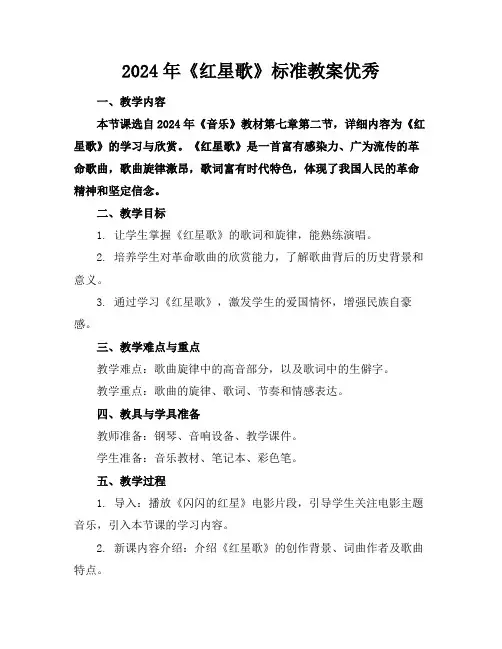 2024年《红星歌》标准教案优秀

一、教学内容

本节课选自2024年《音乐》教材第七章第二节，详细内容为《红星歌》的学习与欣赏。《红星歌》是一首富有感染力、广为流传的革命歌曲，歌曲旋律激昂，歌词富有时代特色，体现了我国人民的革命精神和坚定信念。

二、教学目标

1. 让学生掌握《红星歌》的歌词和旋律，能熟练演唱。

2. 培养学生对革命歌曲的欣赏能力，了解歌曲背后的历史背景和意义。

3. 通过学习《红星歌》，激发学生的爱国情怀，增强民族自豪感。

三、教学难点与重点

教学难点：歌曲旋律中的高音部分，以及歌词中的生僻字。

教学重点：歌曲的旋律、歌词、节奏和情感表达。

四、教具与学具准备

教师准备：钢琴、音响设备、教学课件。

学生准备：音乐教材、笔记本、彩色笔。

五、教学过程

1. 导入：播放《闪闪的红星》电影片段，引导学生关注电影主题音乐，引入本节课的学习内容。

2. 新课内容介绍：介绍《红星歌》的创作背景、词曲作者及歌曲特点。